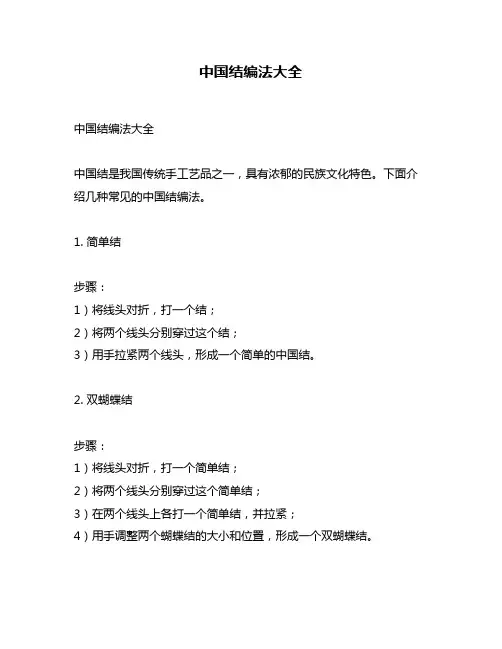 中国结编法大全

中国结编法大全

中国结是我国传统手工艺品之一，具有浓郁的民族文化特色。下面介绍几种常见的中国结编法。

1. 简单结

步骤：
1）将线头对折，打一个结；
2）将两个线头分别穿过这个结；
3）用手拉紧两个线头，形成一个简单的中国结。

2. 双蝴蝶结

步骤：
1）将线头对折，打一个简单结；
2）将两个线头分别穿过这个简单结；
3）在两个线头上各打一个简单结，并拉紧；
4）用手调整两个蝴蝶结的大小和位置，形成一个双蝴蝶结。